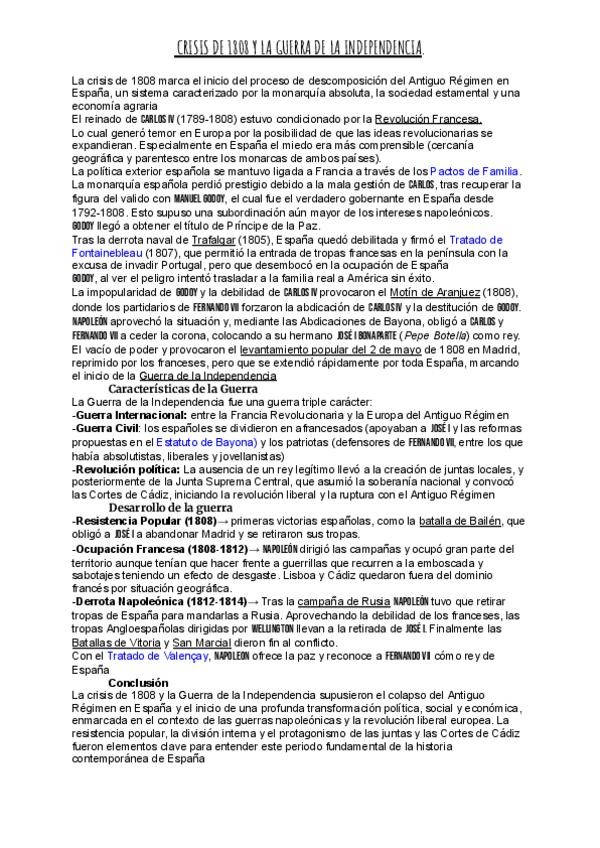 CRISIS DE 1808 Y LA GUERRA DE LA INDEPENDENCIA.

La crisis de 1808 marca el inicio del proceso de descomposición del Antiguo Régimen en España, un sistema caracterizado por la monarquía absoluta, la sociedad estamental y una economía agraria
El reinado de CARLOS IV (1789-1808) estuvo condicionado por la Revolución Francesa.
Lo cual generó temor en Europa por la posibilidad de que las ideas revolucionarias se expandieran. Especialmente en España el miedo era más comprensible (cercanía geográfica y parentesco entre los monarcas de ambos países).
La política exterior española se mantuvo ligada a Francia a través de los Pactos de Familia.
La monarquía española perdió prestigio debido a la mala gestión de CARLOS, tras recuperar la figura del valido con MANUEL GODOY, el cual fue el verdadero gobernante en España desde 1792-1808. Esto supuso una subordinación aún mayor de los intereses napoleónicos.
GODOY llegó a obtener el título de Príncipe de la Paz.
Tras la derrota naval de Trafalgar (1805), España quedó debilitada y firmó el Tratado de Fontainebleau (1807), que permitió la entrada de tropas francesas en la península con la excusa de invadir Portugal, pero que desembocó en la ocupación de España
GODOY, al ver el peligro intentó trasladar a la familia real a América sin éxito.
La impopularidad de GODOY y la debilidad de CARLOS IV provocaron el Motín de Aranjuez (1808), donde los partidarios de FERNANDO VII forzaron la abdicación de CARLOS IV y la destitución de GODOY.
NAPOLEÓN aprovechó la situación y, mediante las Abdicaciones de Bayona, obligó a CARLOS y FERNANDO VII a ceder la corona, colocando a su hermano JOSÉ I BONAPARTE (Pepe Botella) como rey.
El vacío de poder y provocaron el levantamiento popular del 2 de mayo de 1808 en Madrid, reprimido por los franceses, pero que se extendió rápidamente por toda España, marcando el inicio de la Guerra de la Independencia

Características de la Guerra
La Guerra de la Independencia fue una guerra triple carácter:
-Guerra Internacional: entre la Francia Revolucionaria y la Europa del Antiguo Régimen
-Guerra Civil: los españoles se dividieron en afrancesados (apoyaban a JOSÉ I y las reformas propuestas en el Estatuto de Bayona) y los patriotas (defensores de FERNANDO VII, entre los que había absolutistas, liberales y jovellanistas)
-Revolución política: La ausencia de un rey legítimo llevó a la creación de juntas locales, y posteriormente de la Junta Suprema Central, que asumió la soberanía nacional y convocó las Cortes de Cádiz, iniciando la revolución liberal y la ruptura con el Antiguo Régimen

Desarrollo de la guerra
-Resistencia Popular (1808)→ primeras victorias españolas, como la batalla de Bailén, que obligó a JOSÉ I a abandonar Madrid y se retiraron sus tropas.
-Ocupación Francesa (1808-1812)→ NAPOLEÓN dirigió las campañas y ocupó gran parte del territorio aunque tenían que hacer frente a guerrillas que recurren a la emboscada y sabotajes teniendo un efecto de desgaste. Lisboa y Cádiz quedaron fuera del dominio francés por situación geográfica.
-Derrota Napoleónica (1812-1814)→ Tras la campaña de Rusia NAPOLEÓN tuvo que retirar tropas de España para mandarlas a Rusia. Aprovechando la debilidad de los franceses, las tropas Angloespañolas dirigidas por WELLINGTON llevan a la retirada de JOSÉ I. Finalmente las Batallas de Vitoria y San Marcial dieron fin al conflicto.
Con el Tratado de Valençay, NAPOLEON ofrece la paz y reconoce a FERNANDO VII cómo rey de España

Conclusión
La crisis de 1808 y la Guerra de la Independencia supusieron el colapso del Antiguo Régimen en España y el inicio de una profunda transformación política, social y económica, enmarcada en el contexto de las guerras napoleónicas y la revolución liberal europea. La resistencia popular, la división interna y el protagonismo de las juntas y las Cortes de Cádiz fueron elementos clave para entender este periodo fundamental de la historia contemporánea de España